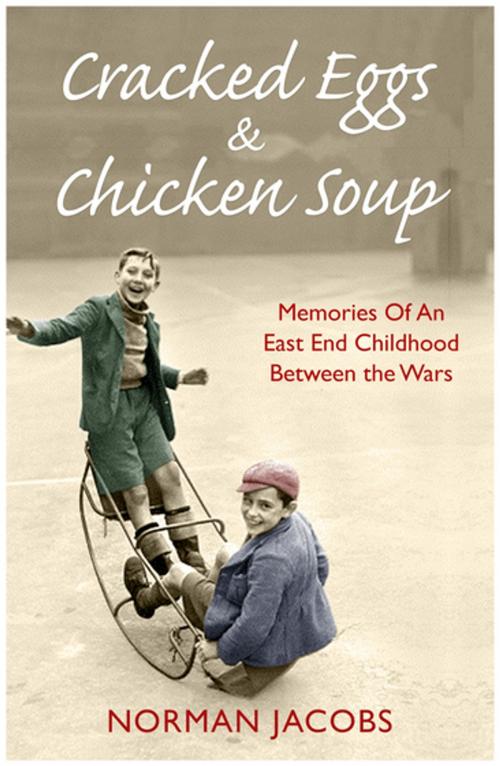 Cracked Eggs & Chicken Soup

Memories Of An East End Childhood Between the Wars

NORMAN JACOBS